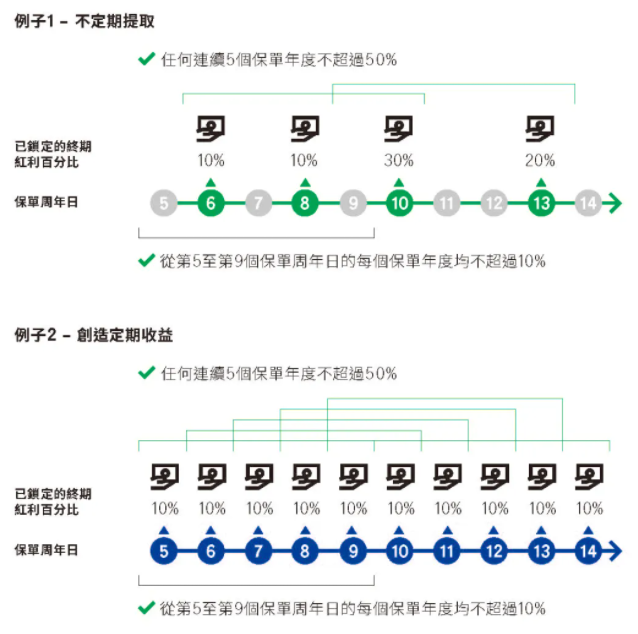 例子1 – 不定期提取

✔ 任何連續5個保單年度不超過50%

已鎖定的終期紅利百分比

10% 10% 30% 20%

保單周年日

5 6 7 8 9 10 11 12 13 14

✔ 從第5至第9個保單周年日的每個保單年度均不超過10%

例子2 – 創造定期收益

✔ 任何連續5個保單年度不超過50%

已鎖定的終期紅利百分比

10% 10% 10% 10% 10% 10% 10% 10% 10% 10%

保單周年日

5 6 7 8 9 10 11 12 13 14

✔ 從第5至第9個保單周年日的每個保單年度均不超過10%